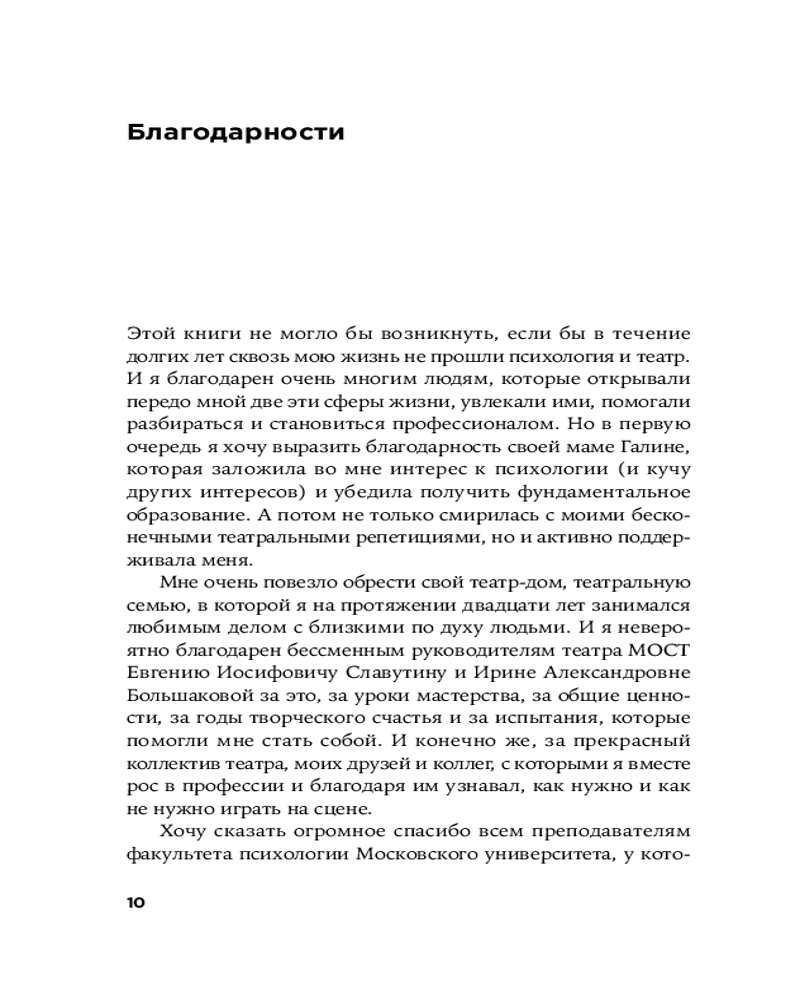 Благодарности

Этой книги не могло бы возникнуть, если бы в течение долгих лет сквозь мою жизнь не прошли психология и театр. И я благодарен очень многим людям, которые открывали передо мной две эти сферы жизни, увлекали ими, помогали разбираться и становиться профессионалом. Но в первую очередь я хочу выразить благодарность своей маме Галине, которая заложила во мне интерес к психологии (и кучу других интересов) и убедила получить фундаментальное образование. А потом не только смирилась с моими бесконечными театральными репетициями, но и активно поддерживала меня.

Мне очень повезло обрести свой театр-дом, театральную семью, в которой я на протяжении двадцати лет занимался любимым делом с близкими по духу людьми. И я невероятно благодарен бессменным руководителям театра МОСТ Евгению Иосифовичу Славутину и Ирине Александровне Большаковой за это, за уроки мастерства, за общие ценности, за годы творческого счастья и за испытания, которые помогли мне стать собой. И конечно же, за прекрасный коллектив театра, моих друзей и коллег, с которыми я вместе рос в профессии и благодаря им узнавал, как нужно и как не нужно играть на сцене.

Хочу сказать огромное спасибо всем преподавателям факультета психологии Московского университета, у кото-

10